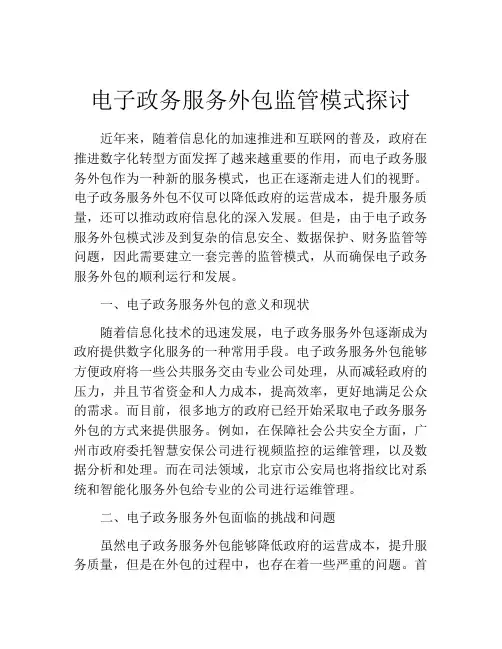 电子政务服务外包监管模式探讨

近年来，随着信息化的加速推进和互联网的普及，政府在推进数字化转型方面发挥了越来越重要的作用，而电子政务服务外包作为一种新的服务模式，也正在逐渐走进人们的视野。电子政务服务外包不仅可以降低政府的运营成本，提升服务质量，还可以推动政府信息化的深入发展。但是，由于电子政务服务外包模式涉及到复杂的信息安全、数据保护、财务监管等问题，因此需要建立一套完善的监管模式，从而确保电子政务服务外包的顺利运行和发展。

一、电子政务服务外包的意义和现状

随着信息化技术的迅速发展，电子政务服务外包逐渐成为政府提供数字化服务的一种常用手段。电子政务服务外包能够方便政府将一些公共服务交由专业公司处理，从而减轻政府的压力，并且节省资金和人力成本，提高效率，更好地满足公众的需求。而目前，很多地方的政府已经开始采取电子政务服务外包的方式来提供服务。例如，在保障社会公共安全方面，广州市政府委托智慧安保公司进行视频监控的运维管理，以及数据分析和处理。而在司法领域，北京市公安局也将指纹比对系统和智能化服务外包给专业的公司进行运维管理。

二、电子政务服务外包面临的挑战和问题

虽然电子政务服务外包能够降低政府的运营成本，提升服务质量，但是在外包的过程中，也存在着一些严重的问题。首